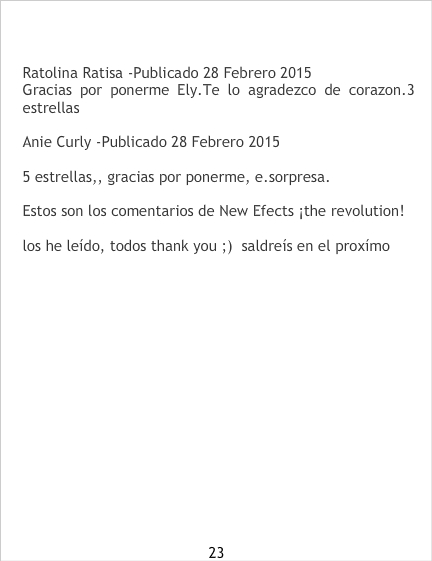 Ratolina Ratisa -Publicado 28 Febrero 2015
Gracias por ponerme Ely.Te lo agradezco de corazon.3 estrellas

Anie Curly -Publicado 28 Febrero 2015

5 estrellas,, gracias por ponerme, e.sorpresa.

Estos son los comentarios de New Efects ¡the revolution!

los he leído, todos thank you ;) saldreís en el proxímo

23